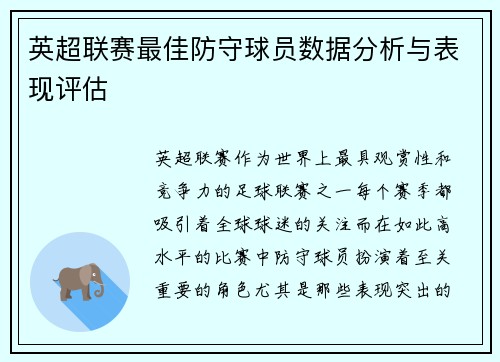 英超联赛最佳防守球员数据分析与表现评估

英超联赛作为世界上最具观赏性和竞争力的足球联赛之一每个赛季都吸引着全球球迷的关注而在如此高水平的比赛中防守球员扮演着至关重要的角色尤其是那些表现突出的